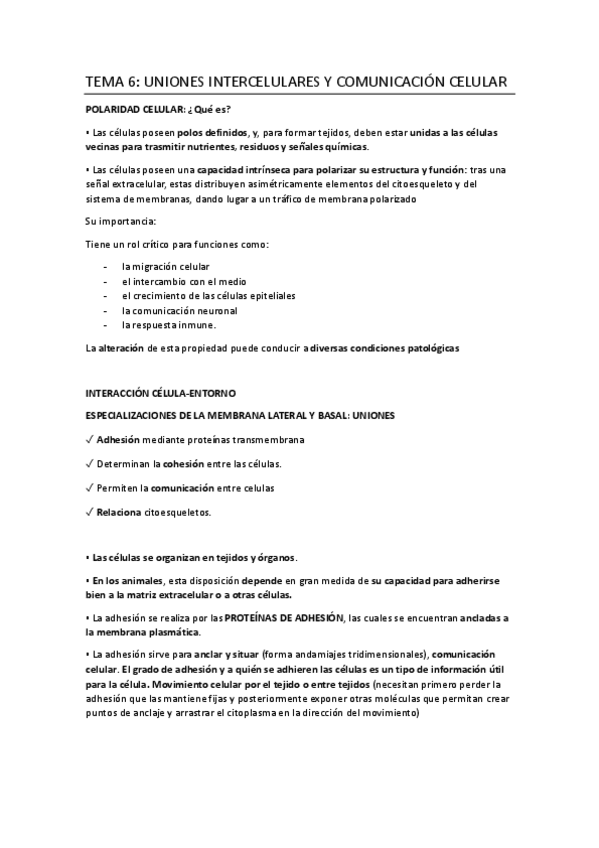 TEMA 6: UNIONES INTERCELULARES Y COMUNICACIÓN CELULAR

POLARIDAD CELULAR: ¿Qué es?

▪ Las células poseen polos definidos, y, para formar tejidos, deben estar unidas a las células vecinas para trasmitir nutrientes, residuos y señales químicas.

▪ Las células poseen una capacidad intrínseca para polarizar su estructura y función: tras una señal extracelular, estas distribuyen asimétricamente elementos del citoesqueleto y del sistema de membranas, dando lugar a un tráfico de membrana polarizado

Su importancia:

Tiene un rol crítico para funciones como:

- la migración celular
- el intercambio con el medio
- el crecimiento de las células epiteliales
- la comunicación neuronal
- la respuesta inmune.

La alteración de esta propiedad puede conducir a diversas condiciones patológicas

INTERACCIÓN CÉLULA-ENTORNO

ESPECIALIZACIONES DE LA MEMBRANA LATERAL Y BASAL: UNIONES

✓ Adhesión mediante proteínas transmembrana

✓ Determinan la cohesión entre las células.

✓ Permiten la comunicación entre celulas

✓ Relaciona citoesqueletos.

▪ Las células se organizan en tejidos y órganos.

▪ En los animales, esta disposición depende en gran medida de su capacidad para adherirse bien a la matriz extracelular o a otras células.

▪ La adhesión se realiza por las PROTEÍNAS DE ADHESIÓN, las cuales se encuentran ancladas a la membrana plasmática.

▪ La adhesión sirve para anclar y situar (forma andamiajes tridimensionales), comunicación celular. El grado de adhesión y a quién se adhieren las células es un tipo de información útil para la célula. Movimiento celular por el tejido o entre tejidos (necesitan primero perder la adhesión que las mantiene fijas y posteriormente exponer otras moléculas que permitan crear puntos de anclaje y arrastrar el citoplasma en la dirección del movimiento)